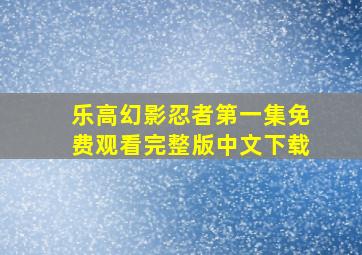 乐高幻影忍者第一集免费观看完整版中文下载